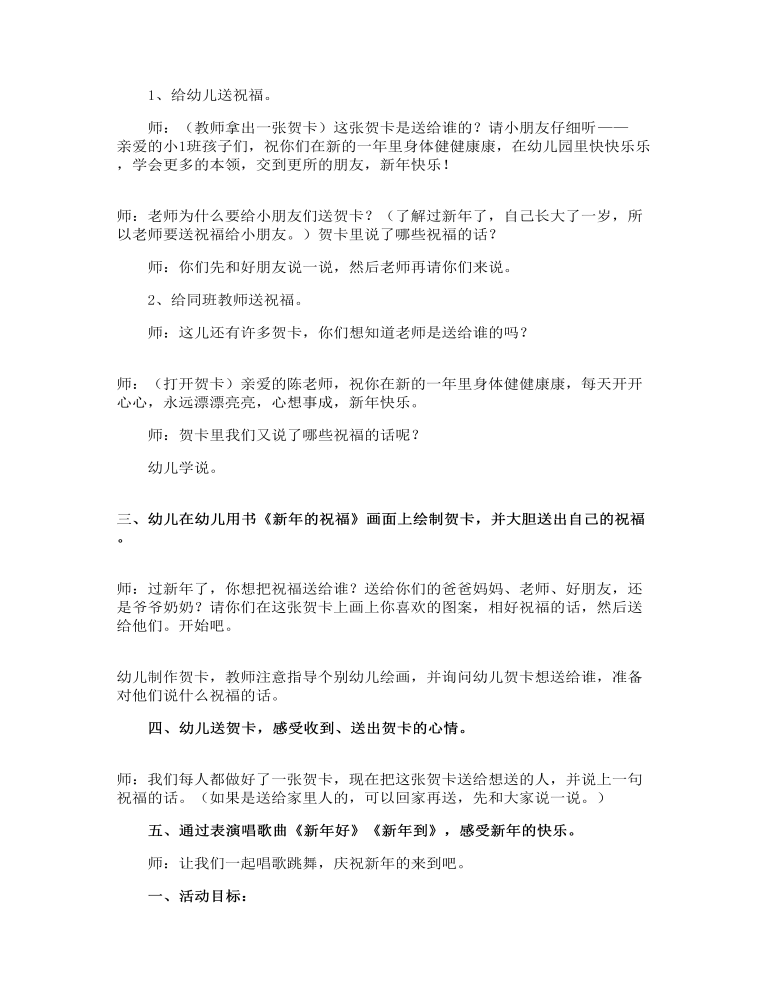 1、给幼儿送祝福。

师：（教师拿出一张贺卡）这张贺卡是送给谁的？请小朋友仔细听——亲爱的小1班孩子们，祝你们在新的一年里身体健健康康，在幼儿园里快快乐乐，学会更多的本领，交到更所的朋友，新年快乐！

师：老师为什么要给小朋友们送贺卡？（了解过新年了，自己长大了一岁，所以老师要送祝福给小朋友。）贺卡里说了哪些祝福的话？

师：你们先和好朋友说一说，然后老师再请你们来说。

2、给同班教师送祝福。

师：这儿还有许多贺卡，你们想知道老师是送给谁的吗？

师：（打开贺卡）亲爱的陈老师，祝你在新的一年里身体健健康康，每天开开心心，永远漂漂亮亮，心想事成，新年快乐。

师：贺卡里我们又说了哪些祝福的话呢？

幼儿学说。

三、幼儿在幼儿用书《新年的祝福》画面上绘制贺卡，并大胆送出自己的祝福。

师：过新年了，你想把祝福送给谁？送给你们的爸爸妈妈、老师、好朋友，还是爷爷奶奶？请你们在这张贺卡上画上你喜欢的图案，相好祝福的话，然后送给他们。开始吧。

幼儿制作贺卡，教师注意指导个别幼儿绘画，并询问幼儿贺卡想送给谁，准备对他们说什么祝福的话。

四、幼儿送贺卡，感受收到、送出贺卡的心情。

师：我们每人都做好了一张贺卡，现在把这张贺卡送给想送的人，并说上一句祝福的话。（如果是送给家里人的，可以回家再送，先和大家说一说。）

五、通过表演唱歌曲《新年好》《新年到》，感受新年的快乐。

师：让我们一起唱歌跳舞，庆祝新年的来到吧。

一、活动目标：